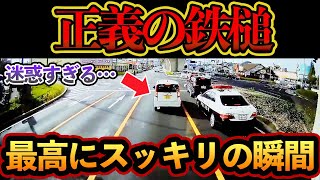 正義の鉄槌

迷惑すぎる…

最高にスッキリの瞬間